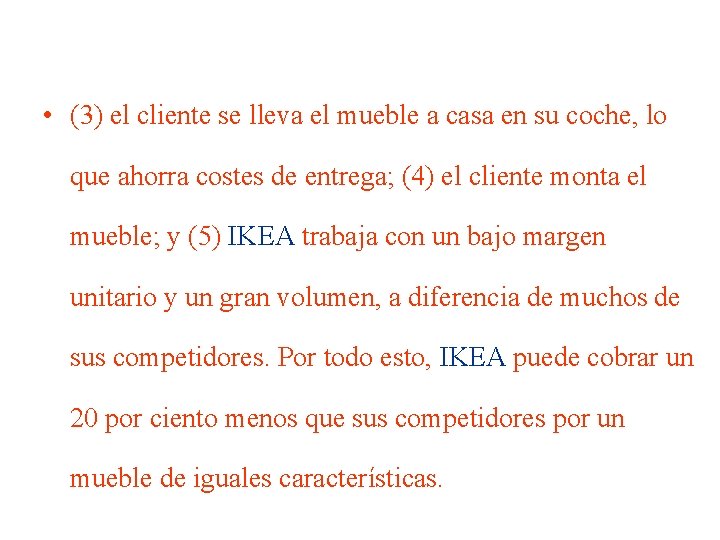 • (3) el cliente se lleva el mueble a casa en su coche, lo que ahorra costes de entrega; (4) el cliente monta el mueble; y (5) IKEA trabaja con un bajo margen unitario y un gran volumen, a diferencia de muchos de sus competidores. Por todo esto, IKEA puede cobrar un 20 por ciento menos que sus competidores por un mueble de iguales características.